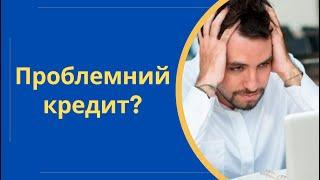 Проблемний кредит?